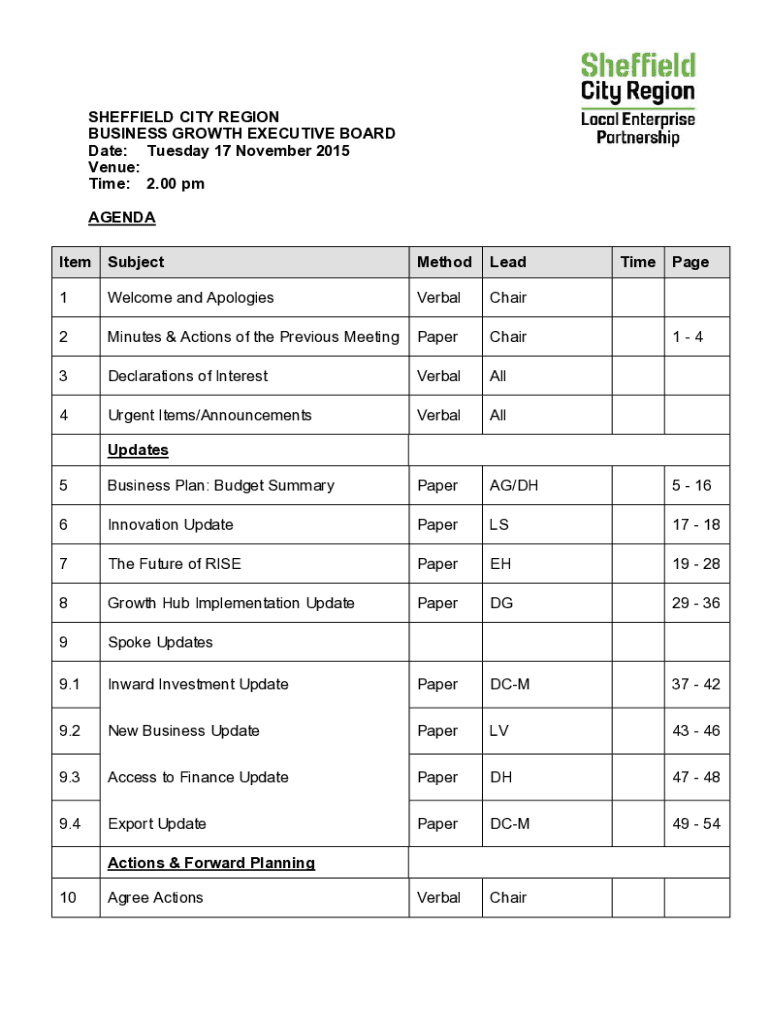 Sheffield City Region Local Enterprise Partnership

SHEFFIELD CITY REGION
BUSINESS GROWTH EXECUTIVE BOARD
Date: Tuesday 17 November 2015
Venue:
Time: 2.00 pm

AGENDA

| Item | Subject | Method | Lead | Time | Page |
|---|---|---|---|---|---|
| 1 | Welcome and Apologies | Verbal | Chair | | |
| 2 | Minutes & Actions of the Previous Meeting | Paper | Chair | | 1 - 4 |
| 3 | Declarations of Interest | Verbal | All | | |
| 4 | Urgent Items/Announcements | Verbal | All | | |
| | Updates | | | | |
| 5 | Business Plan: Budget Summary | Paper | AG/DH | | 5 - 16 |
| 6 | Innovation Update | Paper | LS | | 17 - 18 |
| 7 | The Future of RISE | Paper | EH | | 19 - 28 |
| 8 | Growth Hub Implementation Update | Paper | DG | | 29 - 36 |
| 9 | Spoke Updates | | | | |
| 9.1 | Inward Investment Update | Paper | DC-M | | 37 - 42 |
| 9.2 | New Business Update | Paper | LV | | 43 - 46 |
| 9.3 | Access to Finance Update | Paper | DH | | 47 - 48 |
| 9.4 | Export Update | Paper | DC-M | | 49 - 54 |
| | Actions & Forward Planning | | | | |
| 10 | Agree Actions | Verbal | Chair | | |